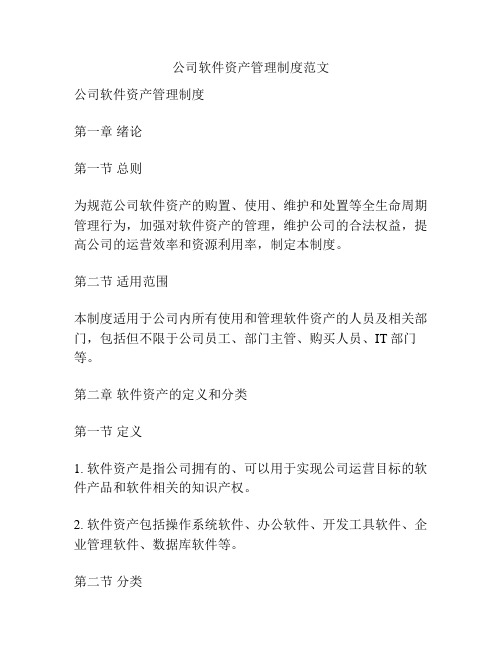 公司软件资产管理制度范文

公司软件资产管理制度

第一章 绪论

第一节 总则

为规范公司软件资产的购置、使用、维护和处置等全生命周期管理行为，加强对软件资产的管理，维护公司的合法权益，提高公司的运营效率和资源利用率，制定本制度。

第二节 适用范围

本制度适用于公司内所有使用和管理软件资产的人员及相关部门，包括但不限于公司员工、部门主管、购买人员、IT 部门等。

第二章 软件资产的定义和分类

第一节 定义

1. 软件资产是指公司拥有的、可以用于实现公司运营目标的软件产品和软件相关的知识产权。

2. 软件资产包括操作系统软件、办公软件、开发工具软件、企业管理软件、数据库软件等。

第二节 分类